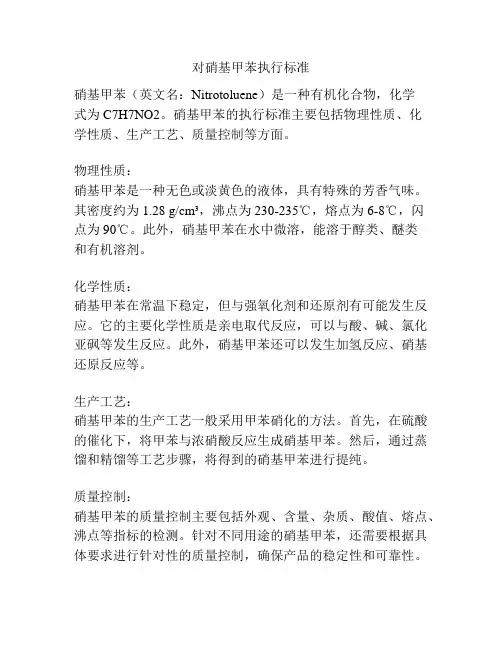 对硝基甲苯执行标准

硝基甲苯（英文名：Nitrotoluene）是一种有机化合物，化学式为 C7H7NO2。硝基甲苯的执行标准主要包括物理性质、化学性质、生产工艺、质量控制等方面。

物理性质：
硝基甲苯是一种无色或淡黄色的液体，具有特殊的芳香气味。其密度约为 1.28 g/cm³，沸点为 230-235℃，熔点为 6-8℃，闪点为 90℃。此外，硝基甲苯在水中微溶，能溶于醇类、醚类和有机溶剂。

化学性质：
硝基甲苯在常温下稳定，但与强氧化剂和还原剂有可能发生反应。它的主要化学性质是亲电取代反应，可以与酸、碱、氯化亚砜等发生反应。此外，硝基甲苯还可以发生加氢反应、硝基还原反应等。

生产工艺：
硝基甲苯的生产工艺一般采用甲苯硝化的方法。首先，在硫酸的催化下，将甲苯与浓硝酸反应生成硝基甲苯。然后，通过蒸馏和精馏等工艺步骤，将得到的硝基甲苯进行提纯。

质量控制：
硝基甲苯的质量控制主要包括外观、含量、杂质、酸值、熔点、沸点等指标的检测。针对不同用途的硝基甲苯，还需要根据具体要求进行针对性的质量控制，确保产品的稳定性和可靠性。